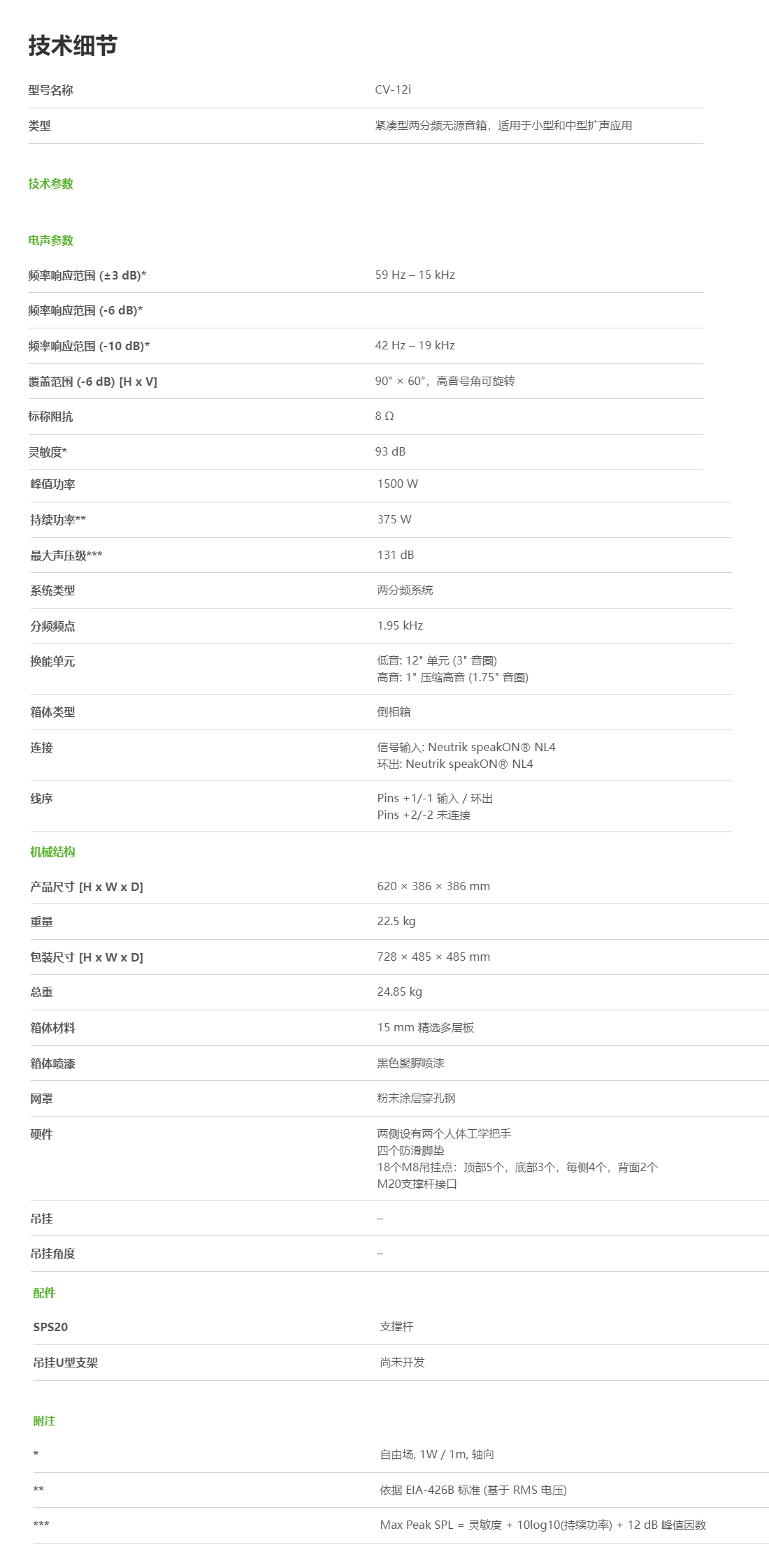 技术细节

| 型号名称 | CV-12i |
|---|---|
| 类型 | 紧凑型两分频无源音箱，适用于小型和中型扩声应用 |

技术参数

电声参数

| 频率响应范围 (±3 dB)* | 59 Hz – 15 kHz |
|---|---|
| 频率响应范围 (-6 dB)* | |
| 频率响应范围 (-10 dB)* | 42 Hz – 19 kHz |
| 覆盖范围 (-6 dB) [H x V] | 90° × 60°，高音号角可旋转 |
| 标称阻抗 | 8 Ω |
| 灵敏度* | 93 dB |
| 峰值功率 | 1500 W |
| 持续功率** | 375 W |
| 最大声压级*** | 131 dB |
| 系统类型 | 两分频系统 |
| 分频频点 | 1.95 kHz |
| 换能单元 | 低音: 12" 单元 (3" 音圈) 高音: 1" 压缩高音 (1.75" 音圈) |
| 箱体类型 | 倒相箱 |
| 连接 | 信号输入: Neutrik speakON® NL4 环出: Neutrik speakON® NL4 |
| 线序 | Pins +1/-1 输入 / 环出 Pins +2/-2 未连接 |

机械结构

| 产品尺寸 [H x W x D] | 620 × 386 × 386 mm |
|---|---|
| 重量 | 22.5 kg |
| 包装尺寸 [H x W x D] | 728 × 485 × 485 mm |
| 总重 | 24.85 kg |
| 箱体材料 | 15 mm 精选多层板 |
| 箱体喷漆 | 黑色聚脲喷漆 |
| 网罩 | 粉末涂层穿孔钢 |
| 硬件 | 两侧设有两个人体工学把手 四个防滑脚垫 18个M8吊挂点：顶部5个，底部3个，每侧4个，背面2个 M20支撑杆接口 |
| 吊挂 | – |
| 吊挂角度 | – |

配件

| SPS20 | 支撑杆 |
|---|---|
| 吊挂U型支架 | 尚未开发 |

附注

| * | 自由场, 1W / 1m, 轴向 |
|---|---|
| ** | 依据 EIA-426B 标准 (基于 RMS 电压) |
| *** | Max Peak SPL = 灵敏度 + 10log10(持续功率) + 12 dB 峰值因数 |